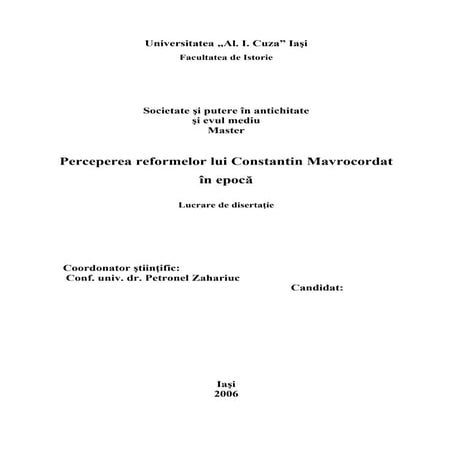 Universitatea „Al. I. Cuza” Iaşi
Facultatea de Istorie

Societate şi putere în antichitate
şi evul mediu
Master

Perceperea reformelor lui Constantin Mavrocordat în epocă

Lucrare de disertaţie

Coordonator ştiinţific:
Conf. univ. dr. Petronel Zahariuc

Candidat:

Iaşi
2006